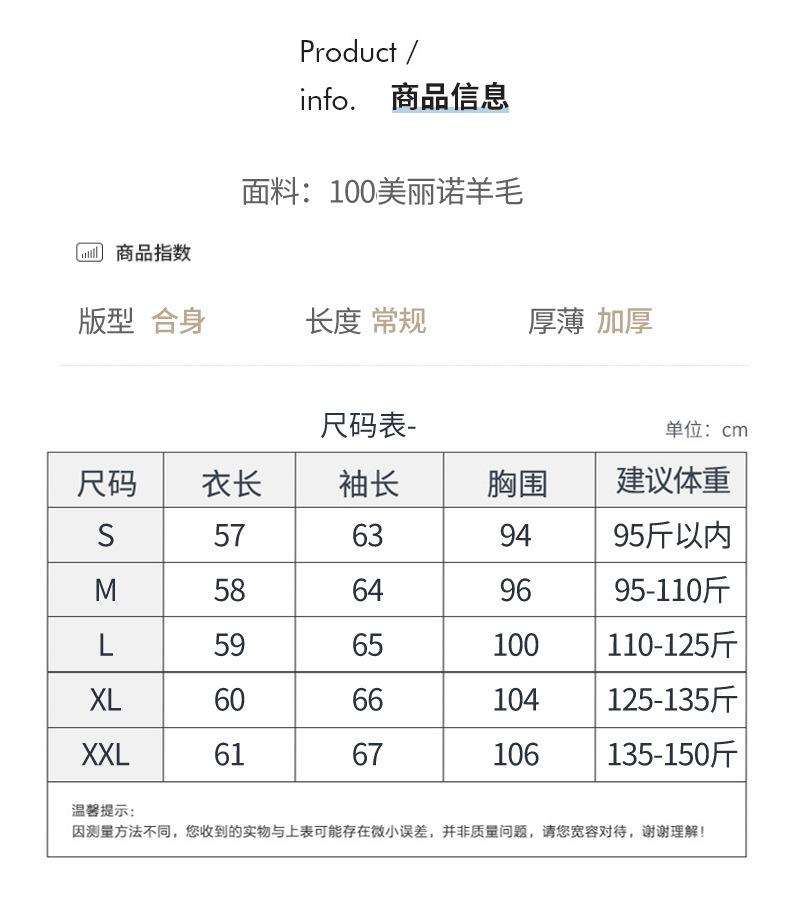 Product /
info. 商品信息

面料：100美丽诺羊毛

商品指数

版型 合身 长度 常规 厚薄 加厚

尺码表-

单位：cm

| 尺码 | 衣长 | 袖长 | 胸围 | 建议体重 |
|---|---|---|---|---|
| S | 57 | 63 | 94 | 95斤以内 |
| M | 58 | 64 | 96 | 95-110斤 |
| L | 59 | 65 | 100 | 110-125斤 |
| XL | 60 | 66 | 104 | 125-135斤 |
| XXL | 61 | 67 | 106 | 135-150斤 |

温馨提示：
因测量方法不同，您收到的实物与上表可能存在微小误差，并非质量问题，请您宽容对待，谢谢理解！